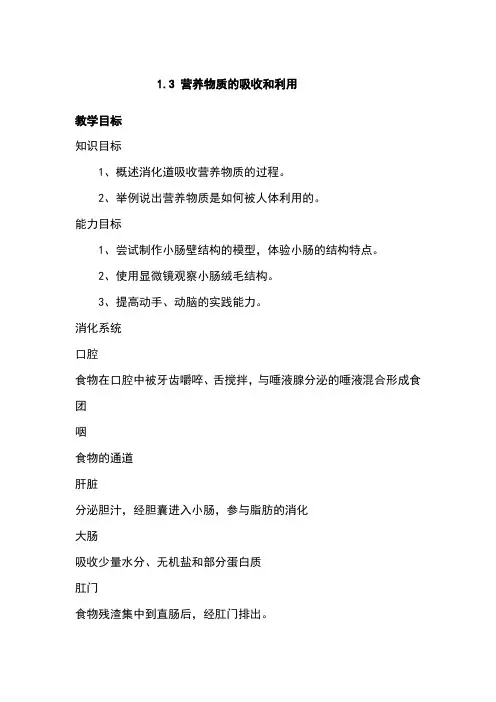 1.3 营养物质的吸收和利用

教学目标

知识目标

1、概述消化道吸收营养物质的过程。

2、举例说出营养物质是如何被人体利用的。

能力目标

1、尝试制作小肠壁结构的模型，体验小肠的结构特点。

2、使用显微镜观察小肠绒毛结构。

3、提高动手、动脑的实践能力。

消化系统

口腔

食物在口腔中被牙齿嚼碎、舌搅拌，与唾液腺分泌的唾液混合形成食团

咽

食物的通道

肝脏

分泌胆汁，经胆囊进入小肠，参与脂肪的消化

大肠

吸收少量水分、无机盐和部分蛋白质

肛门

食物残渣集中到直肠后，经肛门排出。